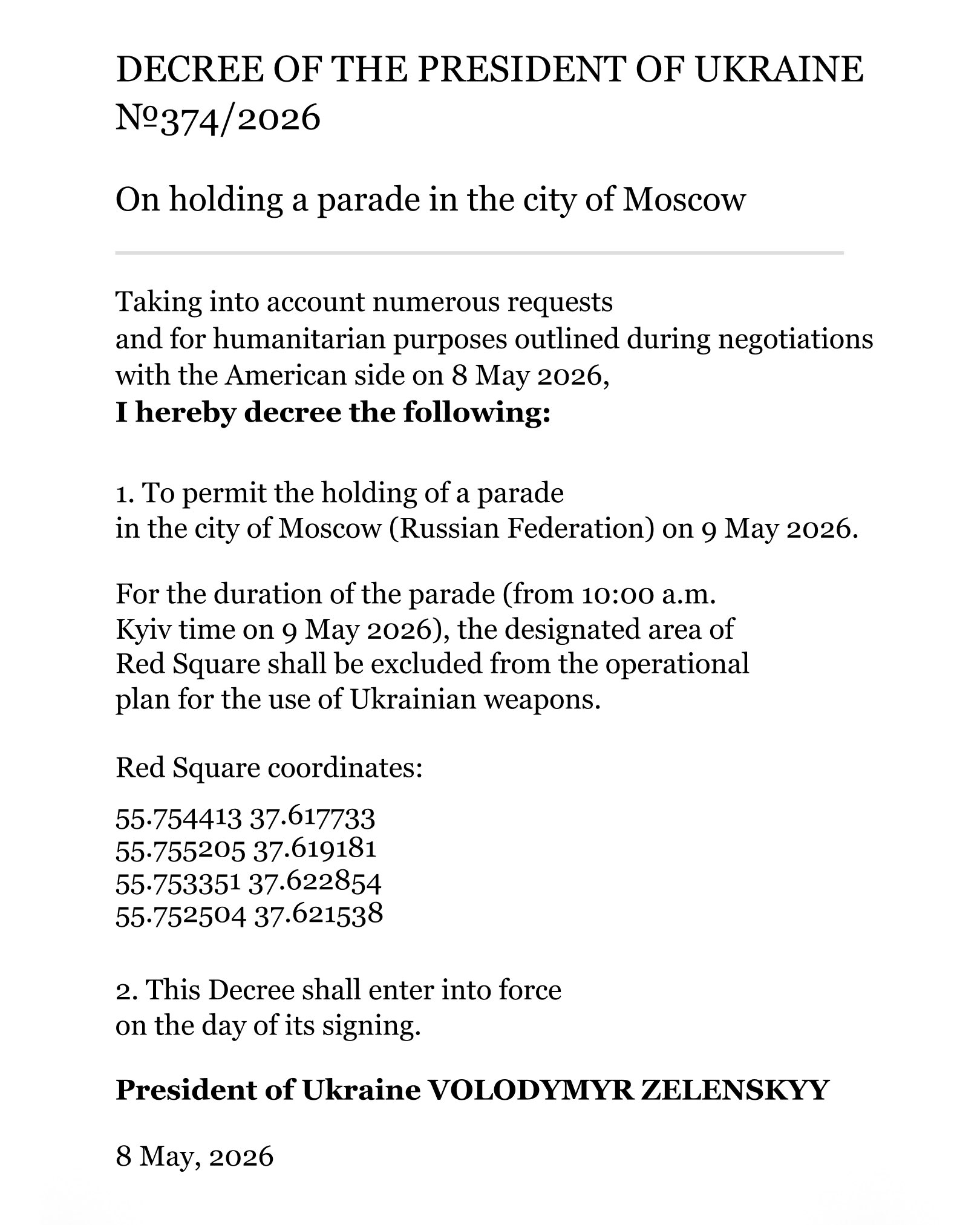 DECREE OF THE PRESIDENT OF UKRAINE №374/2026

On holding a parade in the city of Moscow

Taking into account numerous requests and for humanitarian purposes outlined during negotiations with the American side on 8 May 2026,
I hereby decree the following:

1. To permit the holding of a parade in the city of Moscow (Russian Federation) on 9 May 2026.

For the duration of the parade (from 10:00 a.m. Kyiv time on 9 May 2026), the designated area of Red Square shall be excluded from the operational plan for the use of Ukrainian weapons.

Red Square coordinates:

55.754413 37.617733
55.755205 37.619181
55.753351 37.622854
55.752504 37.621538

2. This Decree shall enter into force on the day of its signing.

President of Ukraine VOLODYMYR ZELENSKYY

8 May, 2026